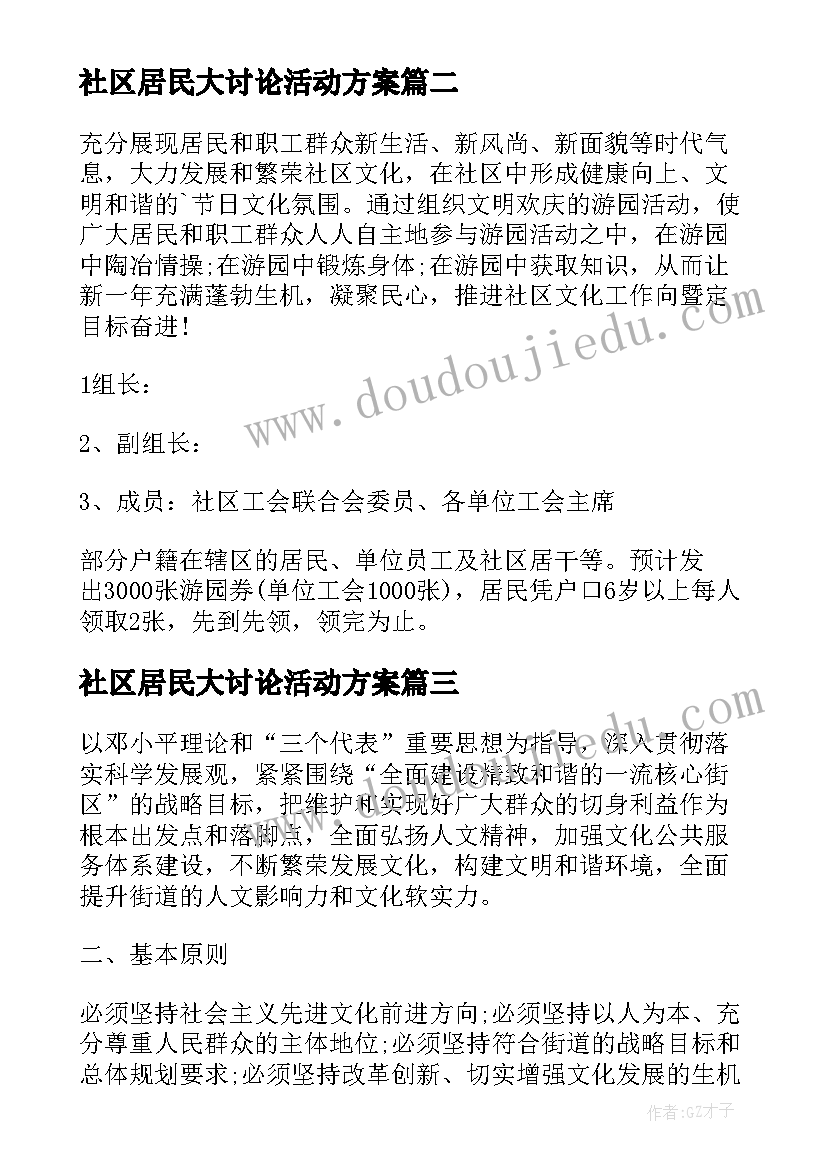 社区居民大讨论活动方案篇二

充分展现居民和职工群众新生活、新风尚、新面貌等时代气息，大力发展和繁荣社区文化，在社区中形成健康向上、文明和谐的`节日文化氛围。通过组织文明欢庆的游园活动，使广大居民和职工群众人人自主地参与游园活动之中，在游园中陶冶情操;在游园中锻炼身体;在游园中获取知识，从而让新一年充满蓬勃生机，凝聚民心，推进社区文化工作向暨定目标奋进!

1组长：

2、副组长：

3、成员：社区工会联合会委员、各单位工会主席

部分户籍在辖区的居民、单位员工及社区居干等。预计发出3000张游园券(单位工会1000张)，居民凭户口6岁以上每人领取2张，先到先领，领完为止。

社区居民大讨论活动方案篇三

以邓小平理论和“三个代表”重要思想为指导，深入贯彻落实科学发展观，紧紧围绕“全面建设精致和谐的一流核心街区”的战略目标，把维护和实现好广大群众的切身利益作为根本出发点和落脚点，全面弘扬人文精神，加强文化公共服务体系建设，不断繁荣发展文化，构建文明和谐环境，全面提升街道的人文影响力和文化软实力。

二、基本原则

必须坚持社会主义先进文化前进方向;必须坚持以人为本、充分尊重人民群众的主体地位;必须坚持符合街道的战略目标和总体规划要求;必须坚持改革创新、切实增强文化发展的生机

www.doudoujiedu.com

作者:GZ才子